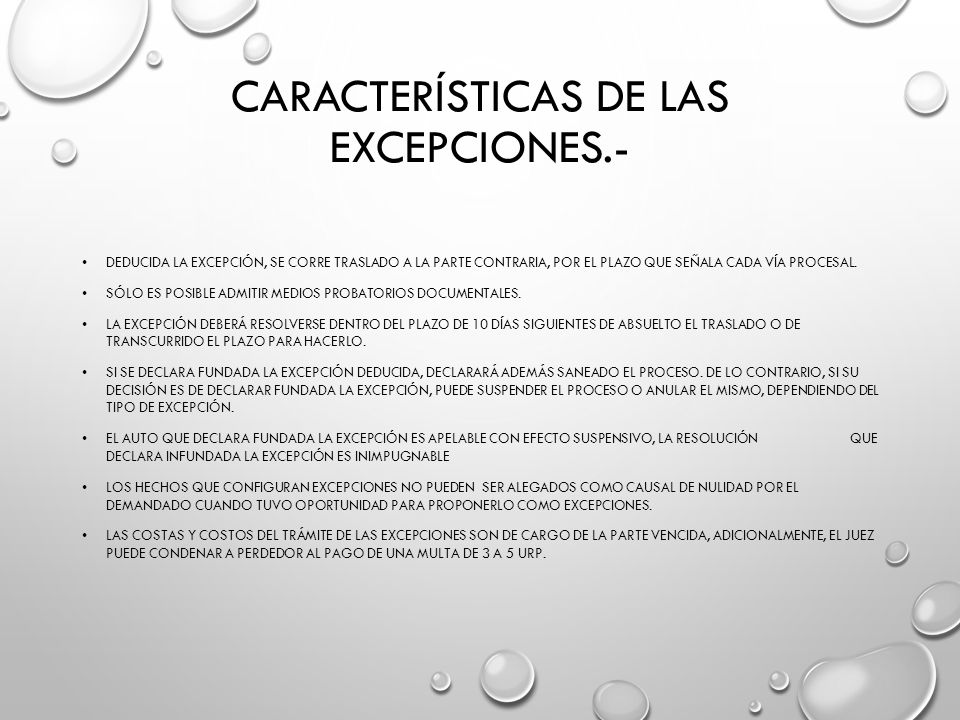 CARACTERÍSTICAS DE LAS EXCEPCIONES.-

• DEDUCIDA LA EXCEPCIÓN, SE CORRE TRASLADO A LA PARTE CONTRARIA, POR EL PLAZO QUE SEÑALA CADA VÍA PROCESAL.

• SÓLO ES POSIBLE ADMITIR MEDIOS PROBATORIOS DOCUMENTALES.

• LA EXCEPCIÓN DEBERÁ RESOLVERSE DENTRO DEL PLAZO DE 10 DÍAS SIGUIENTES DE ABSUELTO EL TRASLADO O DE TRANSCURRIDO EL PLAZO PARA HACERLO.

• SI SE DECLARA FUNDADA LA EXCEPCIÓN DEDUCIDA, DECLARARÁ ADEMÁS SANEADO EL PROCESO. DE LO CONTRARIO, SI SU DECISIÓN ES DE DECLARAR FUNDADA LA EXCEPCIÓN, PUEDE SUSPENDER EL PROCESO O ANULAR EL MISMO, DEPENDIENDO DEL TIPO DE EXCEPCIÓN.

• EL AUTO QUE DECLARA FUNDADA LA EXCEPCIÓN ES APELABLE CON EFECTO SUSPENSIVO, LA RESOLUCIÓN QUE DECLARA INFUNDADA LA EXCEPCIÓN ES INIMPUGNABLE

• LOS HECHOS QUE CONFIGURAN EXCEPCIONES NO PUEDEN SER ALEGADOS COMO CAUSAL DE NULIDAD POR EL DEMANDADO CUANDO TUVO OPORTUNIDAD PARA PROPONERLO COMO EXCEPCIONES.

• LAS COSTAS Y COSTOS DEL TRÁMITE DE LAS EXCEPCIONES SON DE CARGO DE LA PARTE VENCIDA, ADICIONALMENTE, EL JUEZ PUEDE CONDENAR A PERDEDOR AL PAGO DE UNA MULTA DE 3 A 5 URP.